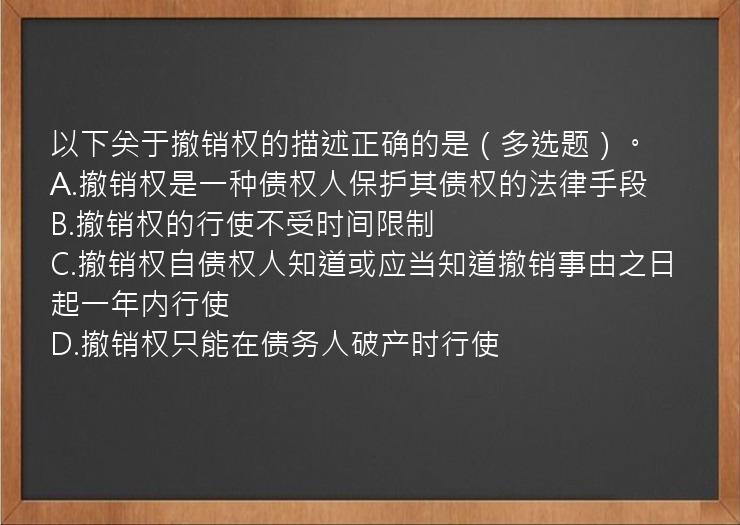 以下关于撤销权的描述正确的是（多选题）。
A.撤销权是一种债权人保护其债权的法律手段
B.撤销权的行使不受时间限制
C.撤销权自债权人知道或应当知道撤销事由之日起一年内行使
D.撤销权只能在债务人破产时行使